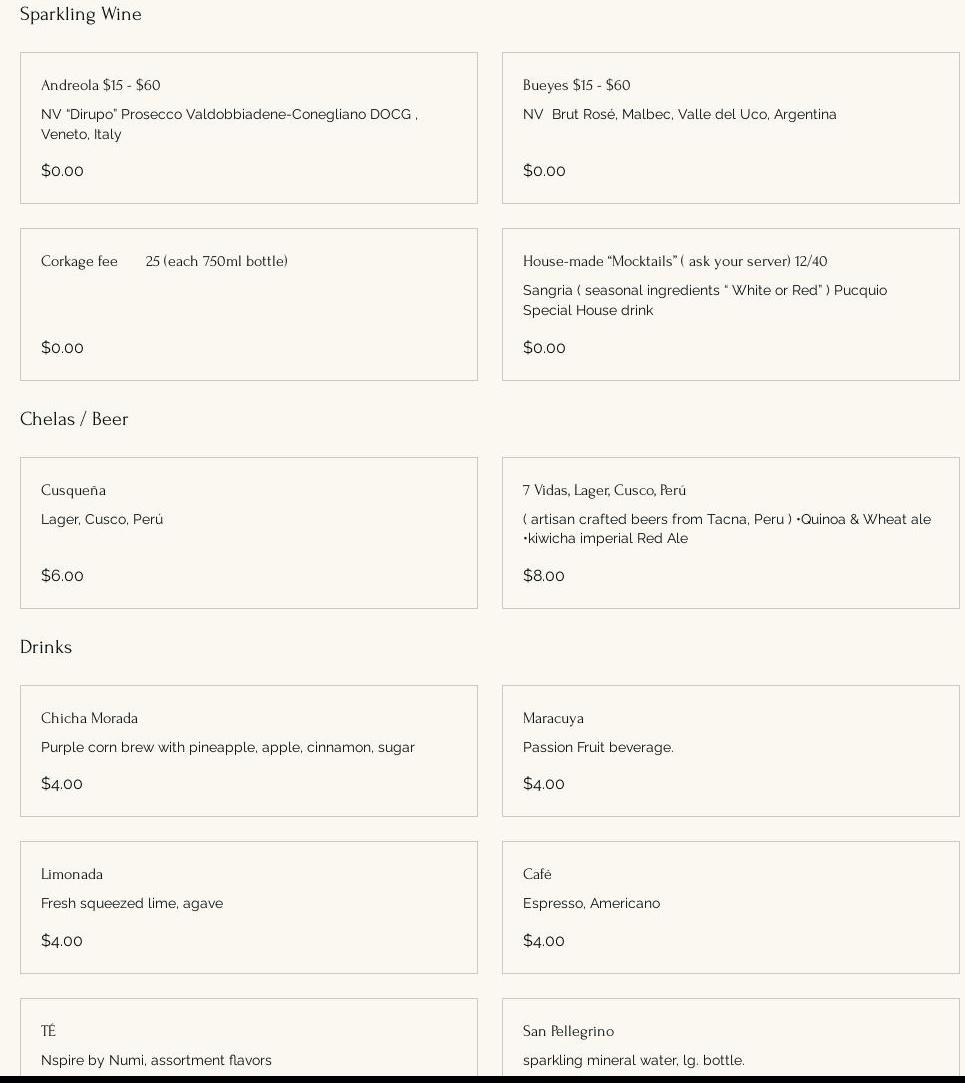 Sparkling Wine

Andreola $15 - $60

NV "Dirupo" Prosecco Valdobbiadene-Conegliano DOCG , Veneto, Italy

$0.00

Bueyes $15 - $60

NV Brut Rosé, Malbec, Valle del Uco, Argentina

$0.00

Corkage fee 25 (each 750ml bottle)

$0.00

House-made "Mocktails" ( ask your server) 12/40

Sangria ( seasonal ingredients " White or Red" ) Pucquio Special House drink

$0.00

Chelas / Beer

Cusqueña

Lager, Cusco, Perú

$6.00

7 Vidas, Lager, Cusco, Perú

( artisan crafted beers from Tacna, Peru ) •Quinoa & Wheat ale •kiwicha imperial Red Ale

$8.00

Drinks

Chicha Morada

Purple corn brew with pineapple, apple, cinnamon, sugar

$4.00

Maracuya

Passion Fruit beverage.

$4.00

Limonada

Fresh squeezed lime, agave

$4.00

Café

Espresso, Americano

$4.00

TÉ

Nspire by Numi, assortment flavors

San Pellegrino

sparkling mineral water, lg. bottle.